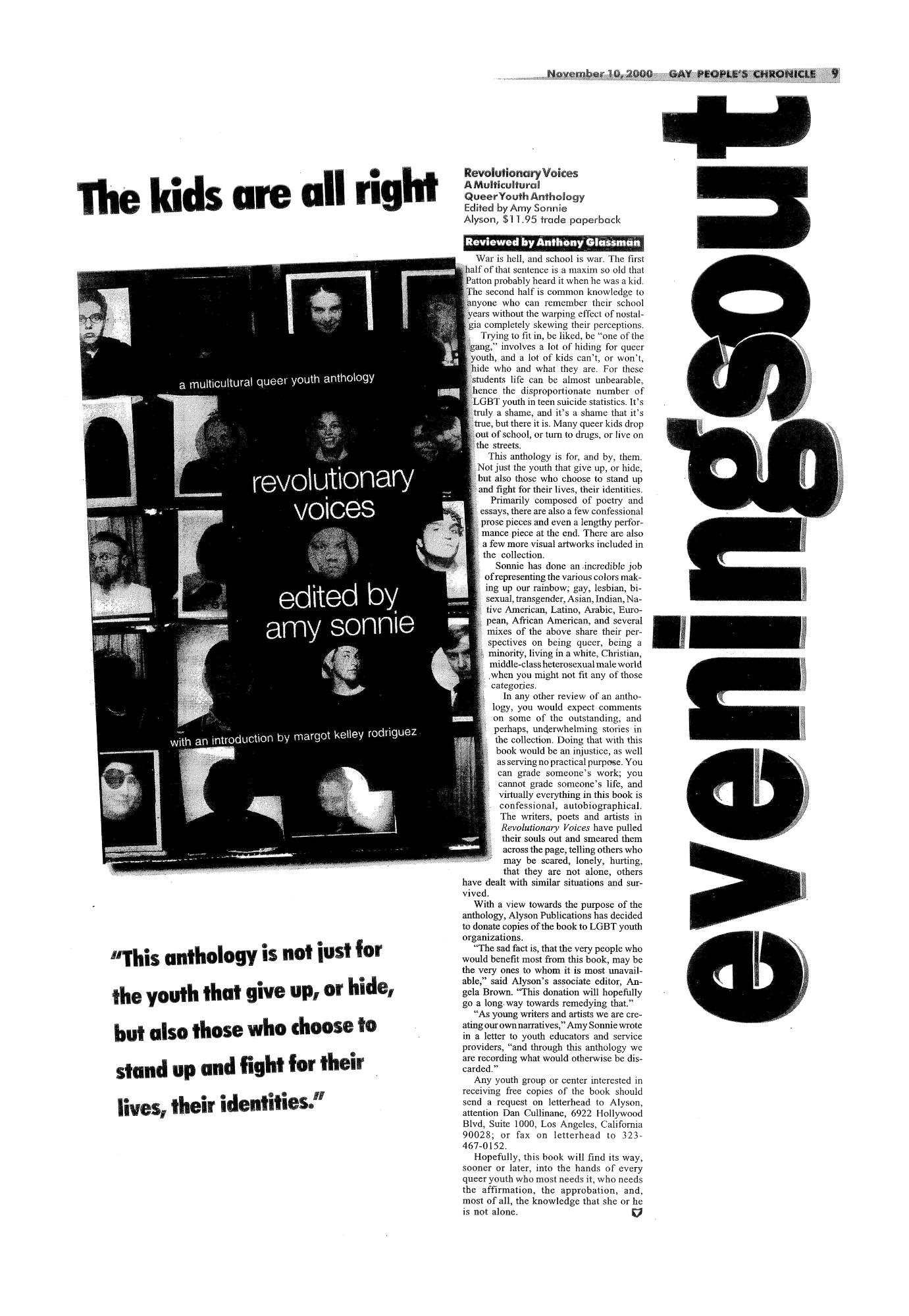 November 10, 2000 GAY PEOPLE'S CHRONICLE 9

eveningsout

The kids are all right

a multicultural queer youth anthology

revolutionary voices

edited by amy sonnie

with an introduction by margot kelley rodriguez

"This anthology is not just for the youth that give up, or hide, but also those who choose to stand up and fight for their lives, their identities."

Revolutionary Voices
A Multicultural Queer Youth Anthology
Edited by Amy Sonnie
Alyson, $11.95 trade paperback

Reviewed by Anthony Glassman

War is hell, and school is war. The first half of that sentence is a maxim so old that Patton probably heard it when he was a kid. The second half is common knowledge to anyone who can remember their school years without the warping effect of nostalgia completely skewing their perceptions.

Trying to fit in, be liked, be "one of the gang," involves a lot of hiding for queer youth, and a lot of kids can't, or won't, hide who and what they are. For these students life can be almost unbearable, hence the disproportionate number of LGBT youth in teen suicide statistics. It's truly a shame, and it's a shame that it's true, but there it is. Many queer kids drop out of school, or turn to drugs, or live on the streets.

This anthology is for, and by, them. Not just the youth that give up, or hide, but also those who choose to stand up and fight for their lives, their identities.

Primarily composed of poetry and essays, there are also a few confessional prose pieces and even a lengthy performance piece at the end. There are also a few more visual artworks included in the collection.

Sonnie has done an incredible job of representing the various colors making up our rainbow; gay, lesbian, bisexual, transgender, Asian, Indian, Native American, Latino, Arabic, European, African American, and several mixes of the above share their perspectives on being queer, being a minority, living in a white, Christian, middle-class heterosexual male world when you might not fit any of those categories.

In any other review of an anthology, you would expect comments on some of the outstanding, and perhaps, underwhelming stories in the collection. Doing that with this book would be an injustice, as well as serving no practical purpose. You can grade someone's work; you cannot grade someone's life, and virtually everything in this book is confessional, autobiographical. The writers, poets and artists in Revolutionary Voices have pulled their souls out and smeared them across the page, telling others who may be scared, lonely, hurting, that they are not alone, others have dealt with similar situations and survived.

With a view towards the purpose of the anthology, Alyson Publications has decided to donate copies of the book to LGBT youth organizations.

"The sad fact is, that the very people who would benefit most from this book, may be the very ones to whom it is most unavailable," said Alyson's associate editor, Angela Brown. "This donation will hopefully go a long way towards remedying that."

"As young writers and artists we are creating our own narratives," Amy Sonnie wrote in a letter to youth educators and service providers, "and through this anthology we are recording what would otherwise be discarded."

Any youth group or center interested in receiving free copies of the book should send a request on letterhead to Alyson, attention Dan Cullinane, 6922 Hollywood Blvd, Suite 1000, Los Angeles, California 90028; or fax on letterhead to 323-467-0152.

Hopefully, this book will find its way, sooner or later, into the hands of every queer youth who most needs it, who needs the affirmation, the approbation, and, most of all, the knowledge that she or he is not alone.